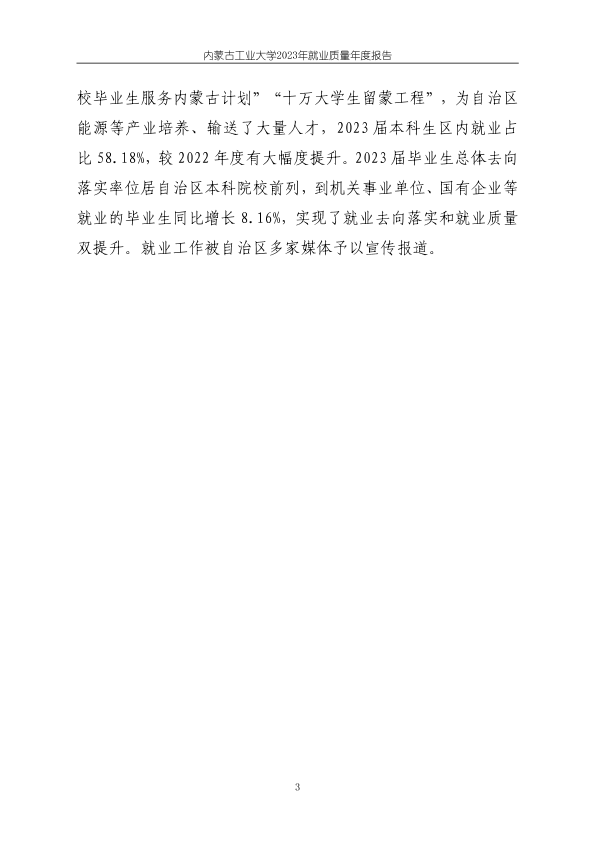 内蒙古工业大学2023年就业质量年度报告

校毕业生服务内蒙古计划”“十万大学生留蒙工程”，为自治区能源等产业培养、输送了大量人才，2023届本科生区内就业占比58.18%，较2022年度有大幅度提升。2023届毕业生总体去向落实率位居自治区本科院校前列，到机关事业单位、国有企业等就业的毕业生同比增长8.16%，实现了就业去向落实和就业质量双提升。就业工作被自治区多家媒体予以宣传报道。

3